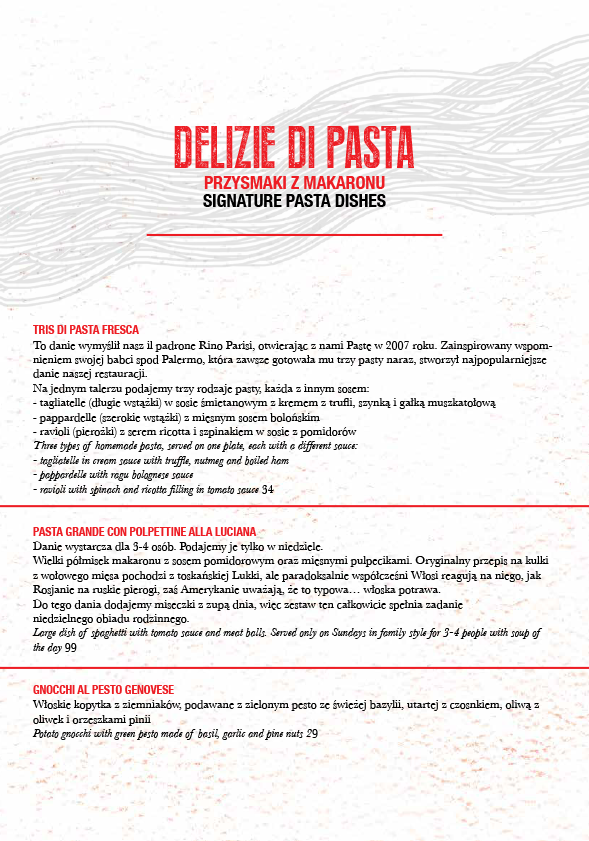 DELIZIE DI PASTA
PRZYSMAKI Z MAKARONU
SIGNATURE PASTA DISHES

TRIS DI PASTA FRESCA
To danie wymyślił nasz il padrone Rino Parisi, otwierając z nami Pastę w 2007 roku. Zainspirowany wspomnieniem swojej babci spod Palermo, która zawsze gotowała mu trzy pasty naraz, stworzył najpopularniejsze danie naszej restauracji.
Na jednym talerzu podajemy trzy rodzaje pasty, każda z innym sosem:
- tagliatelle (długie wstążki) w sosie śmietanowym z kremem z trufli, szynką i gałką muszkatołową
- pappardelle (szerokie wstążki) z mięsnym sosem bolońskim
- ravioli (pierożki) z serem ricotta i szpinakiem w sosie z pomidorów
Three types of homemade pasta, served on one plate, each with a different sauce:
- tagliatelle in cream sauce with truffle, nutmeg and boiled ham
- pappardelle with ragu bolognese sauce
- ravioli with spinach and ricotta filling in tomato sauce 34

PASTA GRANDE CON POLPETTINE ALLA LUCIANA
Danie wystarcza dla 3-4 osób. Podajemy je tylko w niedziele.
Wielki półmisek makaronu z sosem pomidorowym oraz mięsnymi pulpecikami. Oryginalny przepis na kulki z wołowego mięsa pochodzi z toskańskiej Lukki, ale paradoksalnie współcześni Włosi reagują na niego, jak Rosjanie na ruskie pierogi, zaś Amerykanie uważają, że to typowa… włoska potrawa.
Do tego dania dodajemy miseczki z zupą dnia, więc zestaw ten całkowicie spełnia zadanie niedzielnego obiadu rodzinnego.
Large dish of spaghetti with tomato sauce and meat balls. Served only on Sundays in family style for 3-4 people with soup of the day 99

GNOCCHI AL PESTO GENOVESE
Włoskie kopytka z ziemniaków, podawane z zielonym pesto ze świeżej bazylii, utartej z czosnkiem, oliwą z oliwek i orzeszkami pinii
Potato gnocchi with green pesto made of basil, garlic and pine nuts 29